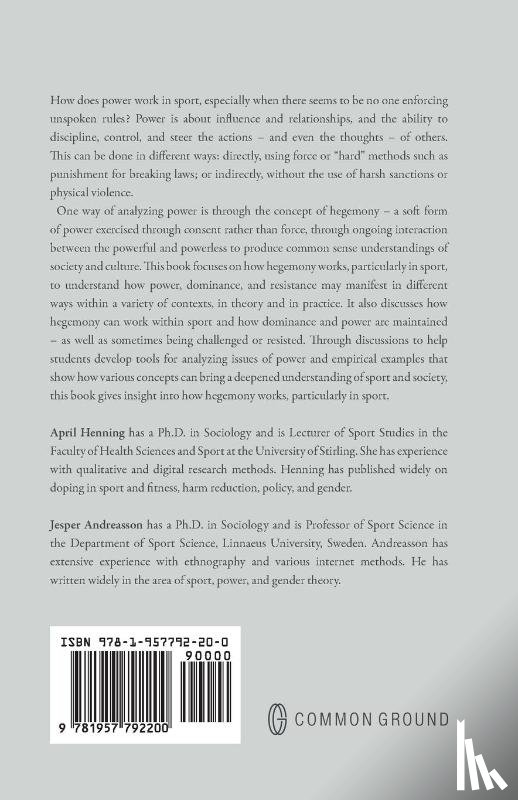 How does power work in sport, especially when there seems to be no one enforcing unspoken rules? Power is about influence and relationships, and the ability to discipline, control, and steer the actions – and even the thoughts – of others. This can be done in different ways: directly, using force or "hard" methods such as punishment for breaking laws; or indirectly, without the use of harsh sanctions or physical violence.

One way of analyzing power is through the concept of hegemony – a soft form of power exercised through consent rather than force, through ongoing interaction between the powerful and powerless to produce common sense understandings of society and culture. This book focuses on how hegemony works, particularly in sport, to understand how power, dominance, and resistance may manifest in different ways within a variety of contexts, in theory and in practice. It also discusses how hegemony can work within sport and how dominance and power are maintained – as well as sometimes being challenged or resisted. Through discussions to help students develop tools for analyzing issues of power and empirical examples that show how various concepts can bring a deepened understanding of sport and society, this book gives insight into how hegemony works, particularly in sport.

April Henning has a Ph.D. in Sociology and is Lecturer of Sport Studies in the Faculty of Health Sciences and Sport at the University of Stirling. She has experience with qualitative and digital research methods. Henning has published widely on doping in sport and fitness, harm reduction, policy, and gender.

Jesper Andreasson has a Ph.D. in Sociology and is Professor of Sport Science in the Department of Sport Science, Linnaeus University, Sweden. Andreasson has extensive experience with ethnography and various internet methods. He has written widely in the area of sport, power, and gender theory.

ISBN 978-1-957792-20-0

90000

9 781957 792200

COMMON GROUND